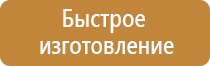 Быстрое изготовление